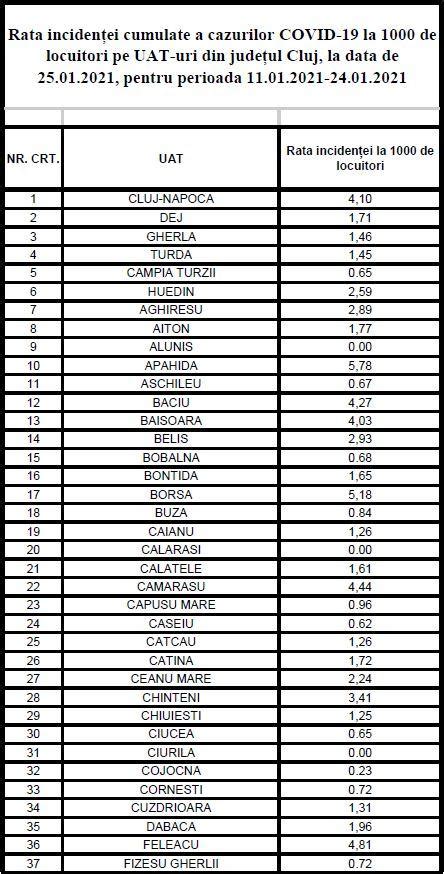 Rata incidenței cumulate a cazurilor COVID-19 la 1000 de locuitori pe UAT-uri din județul Cluj, la data de 25.01.2021, pentru perioada 11.01.2021-24.01.2021

| NR. CRT. | UAT | Rata incidenței la 1000 de locuitori |
|---|---|---|
| 1 | CLUJ-NAPOCA | 4,10 |
| 2 | DEJ | 1,71 |
| 3 | GHERLA | 1,46 |
| 4 | TURDA | 1,45 |
| 5 | CAMPIA TURZII | 0.65 |
| 6 | HUEDIN | 2,59 |
| 7 | AGHIRESU | 2,89 |
| 8 | AITON | 1,77 |
| 9 | ALUNIS | 0.00 |
| 10 | APAHIDA | 5,78 |
| 11 | ASCHILEU | 0.67 |
| 12 | BACIU | 4,27 |
| 13 | BAISOARA | 4,03 |
| 14 | BELIS | 2,93 |
| 15 | BOBALNA | 0.68 |
| 16 | BONTIDA | 1,65 |
| 17 | BORSA | 5,18 |
| 18 | BUZA | 0.84 |
| 19 | CAIANU | 1,26 |
| 20 | CALARASI | 0.00 |
| 21 | CALATELE | 1,61 |
| 22 | CAMARASU | 4,44 |
| 23 | CAPUSU MARE | 0.96 |
| 24 | CASEIU | 0.62 |
| 25 | CATCAU | 1,26 |
| 26 | CATINA | 1,72 |
| 27 | CEANU MARE | 2,24 |
| 28 | CHINTENI | 3,41 |
| 29 | CHIUIESTI | 1,25 |
| 30 | CIUCEA | 0.65 |
| 31 | CIURILA | 0.00 |
| 32 | COJOCNA | 0.23 |
| 33 | CORNESTI | 0.72 |
| 34 | CUZDRIOARA | 1,31 |
| 35 | DABACA | 1,96 |
| 36 | FELEACU | 4,81 |
| 37 | FIZESU GHERLII | 0.72 |